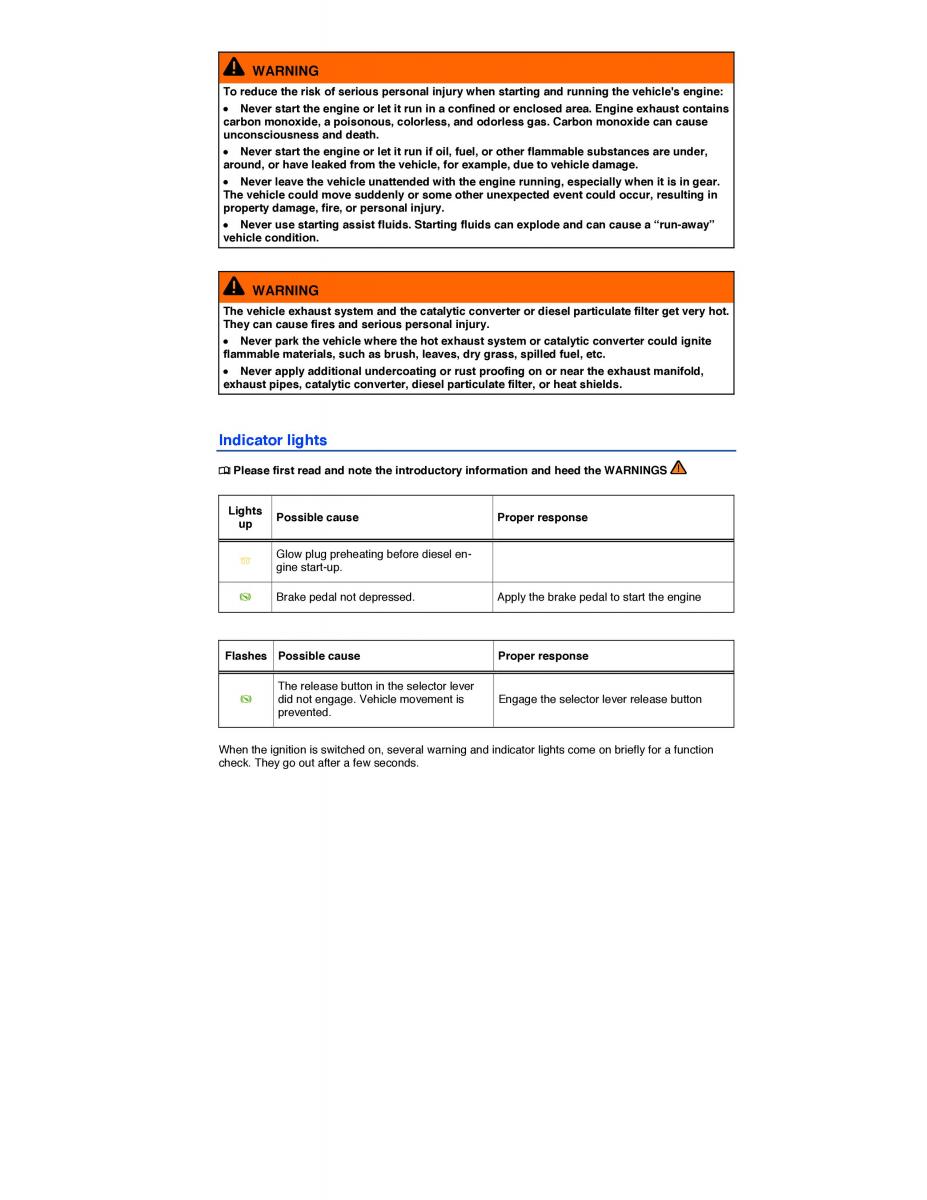 WARNING

To reduce the risk of serious personal injury when starting and running the vehicle's engine:

• Never start the engine or let it run in a confined or enclosed area. Engine exhaust contains carbon monoxide, a poisonous, colorless, and odorless gas. Carbon monoxide can cause unconsciousness and death.

• Never start the engine or let it run if oil, fuel, or other flammable substances are under, around, or have leaked from the vehicle, for example, due to vehicle damage.

• Never leave the vehicle unattended with the engine running, especially when it is in gear. The vehicle could move suddenly or some other unexpected event could occur, resulting in property damage, fire, or personal injury.

• Never use starting assist fluids. Starting fluids can explode and can cause a "run-away" vehicle condition.

WARNING

The vehicle exhaust system and the catalytic converter or diesel particulate filter get very hot. They can cause fires and serious personal injury.

• Never park the vehicle where the hot exhaust system or catalytic converter could ignite flammable materials, such as brush, leaves, dry grass, spilled fuel, etc.

• Never apply additional undercoating or rust proofing on or near the exhaust manifold, exhaust pipes, catalytic converter, diesel particulate filter, or heat shields.

Indicator lights

Please first read and note the introductory information and heed the WARNINGS

| Lights up | Possible cause | Proper response |
|---|---|---|
| | Glow plug preheating before diesel engine start-up. | |
| | Brake pedal not depressed. | Apply the brake pedal to start the engine |

| Flashes | Possible cause | Proper response |
|---|---|---|
| | The release button in the selector lever did not engage. Vehicle movement is prevented. | Engage the selector lever release button |

When the ignition is switched on, several warning and indicator lights come on briefly for a function check. They go out after a few seconds.